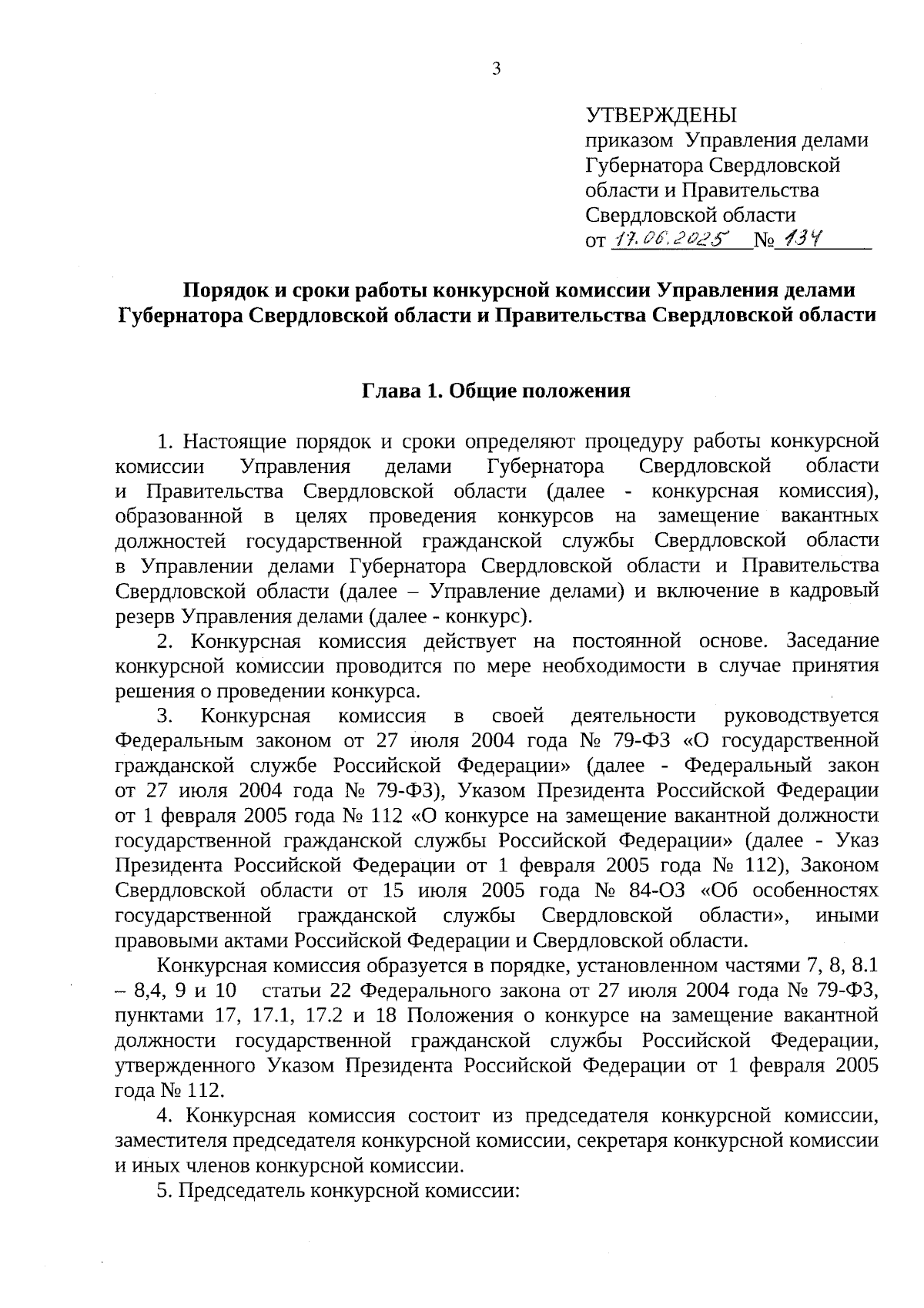 3

УТВЕРЖДЕНЫ
приказом Управления делами Губернатора Свердловской области и Правительства Свердловской области
от 17.06.2025 № 134

Порядок и сроки работы конкурсной комиссии Управления делами Губернатора Свердловской области и Правительства Свердловской области

Глава 1. Общие положения

1. Настоящие порядок и сроки определяют процедуру работы конкурсной комиссии Управления делами Губернатора Свердловской области и Правительства Свердловской области (далее - конкурсная комиссия), образованной в целях проведения конкурсов на замещение вакантных должностей государственной гражданской службы Свердловской области в Управлении делами Губернатора Свердловской области и Правительства Свердловской области (далее – Управление делами) и включение в кадровый резерв Управления делами (далее - конкурс).

2. Конкурсная комиссия действует на постоянной основе. Заседание конкурсной комиссии проводится по мере необходимости в случае принятия решения о проведении конкурса.

3. Конкурсная комиссия в своей деятельности руководствуется Федеральным законом от 27 июля 2004 года № 79-ФЗ «О государственной гражданской службе Российской Федерации» (далее - Федеральный закон от 27 июля 2004 года № 79-ФЗ), Указом Президента Российской Федерации от 1 февраля 2005 года № 112 «О конкурсе на замещение вакантной должности государственной гражданской службы Российской Федерации» (далее - Указ Президента Российской Федерации от 1 февраля 2005 года № 112), Законом Свердловской области от 15 июля 2005 года № 84-ОЗ «Об особенностях государственной гражданской службы Свердловской области», иными правовыми актами Российской Федерации и Свердловской области.

Конкурсная комиссия образуется в порядке, установленном частями 7, 8, 8.1 – 8,4, 9 и 10 статьи 22 Федерального закона от 27 июля 2004 года № 79-ФЗ, пунктами 17, 17.1, 17.2 и 18 Положения о конкурсе на замещение вакантной должности государственной гражданской службы Российской Федерации, утвержденного Указом Президента Российской Федерации от 1 февраля 2005 года № 112.

4. Конкурсная комиссия состоит из председателя конкурсной комиссии, заместителя председателя конкурсной комиссии, секретаря конкурсной комиссии и иных членов конкурсной комиссии.

5. Председатель конкурсной комиссии: